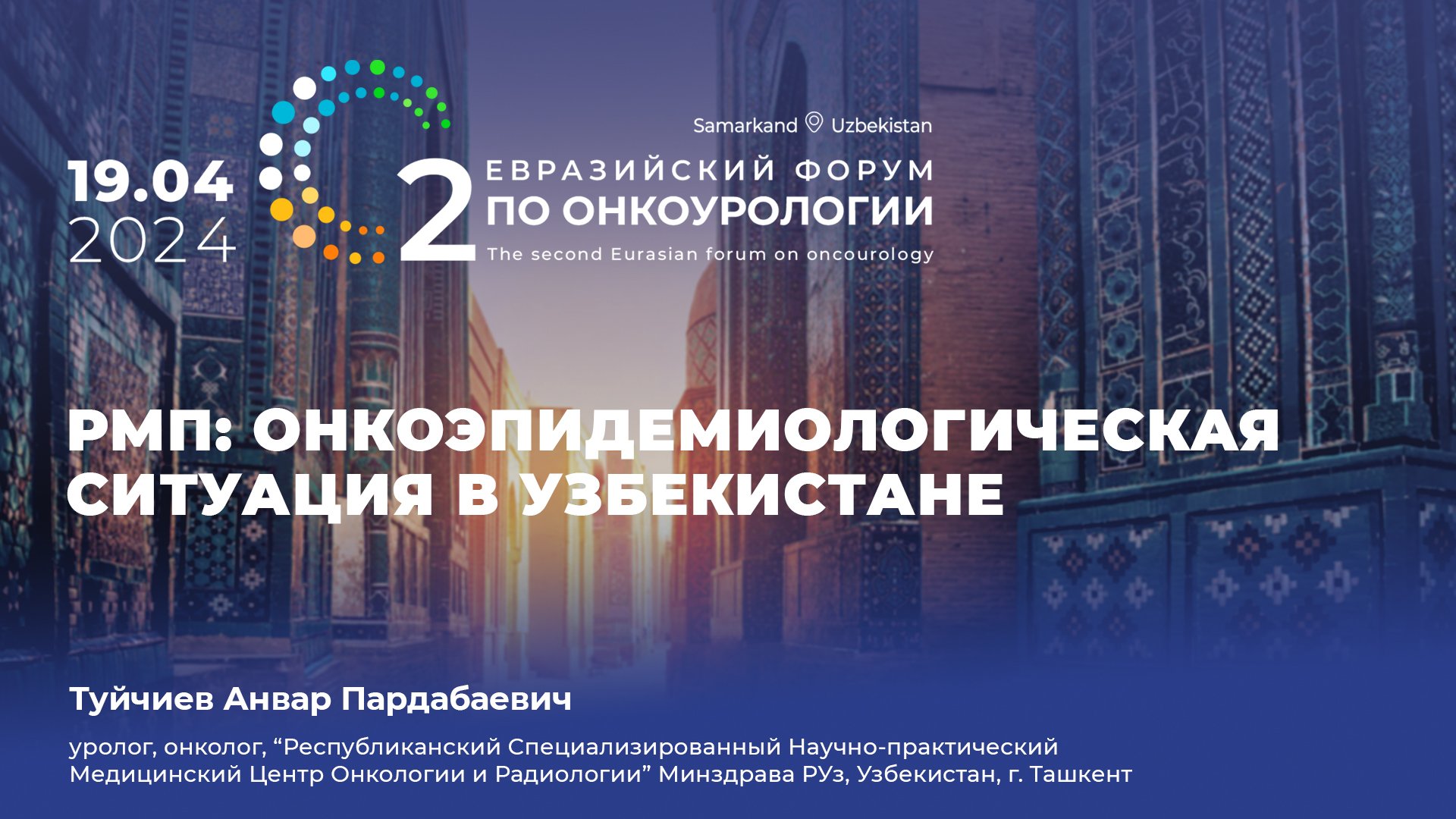 19.04
2024

Samarkand Uzbekistan

2 ЕВРАЗИЙСКИЙ ФОРУМ
ПО ОНКОУРОЛОГИИ
The second Eurasian forum on oncourology

РМП: ОНКОЭПИДЕМИОЛОГИЧЕСКАЯ СИТУАЦИЯ В УЗБЕКИСТАНЕ

Туйчиев Анвар Пардабаевич

уролог, онколог, “Республиканский Специализированный Научно-практический Медицинский Центр Онкологии и Радиологии” Минздрава РУз, Узбекистан, г. Ташкент